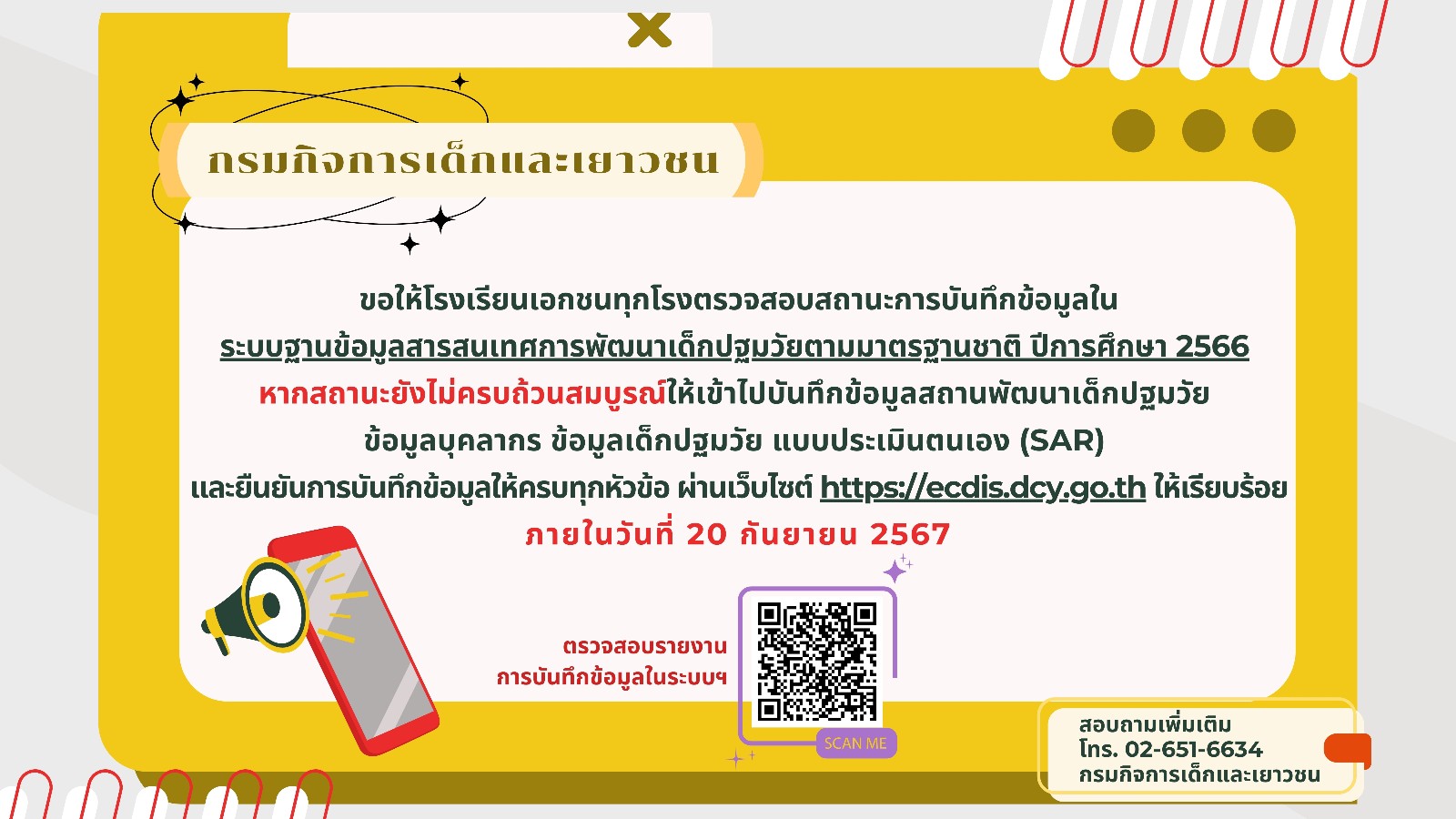 กรมกิจการเด็กและเยาวชน

ขอให้โรงเรียนเอกชนทุกโรงตรวจสอบสถานะการบันทึกข้อมูลใน
ระบบฐานข้อมูลสารสนเทศการพัฒนาเด็กปฐมวัยตามมาตรฐานชาติ ปีการศึกษา 2566
หากสถานะยังไม่ครบถ้วนสมบูรณ์ให้เข้าไปบันทึกข้อมูลสถานพัฒนาเด็กปฐมวัย
ข้อมูลบุคลากร ข้อมูลเด็กปฐมวัย แบบประเมินตนเอง (SAR)
และยืนยันการบันทึกข้อมูลให้ครบทุกหัวข้อ ผ่านเว็บไซต์ https://ecdis.dcy.go.th ให้เรียบร้อย
ภายในวันที่ 20 กันยายน 2567

ตรวจสอบรายงาน
การบันทึกข้อมูลในระบบฯ

SCAN ME

สอบถามเพิ่มเติม
โทร. 02-651-6634
กรมกิจการเด็กและเยาวชน